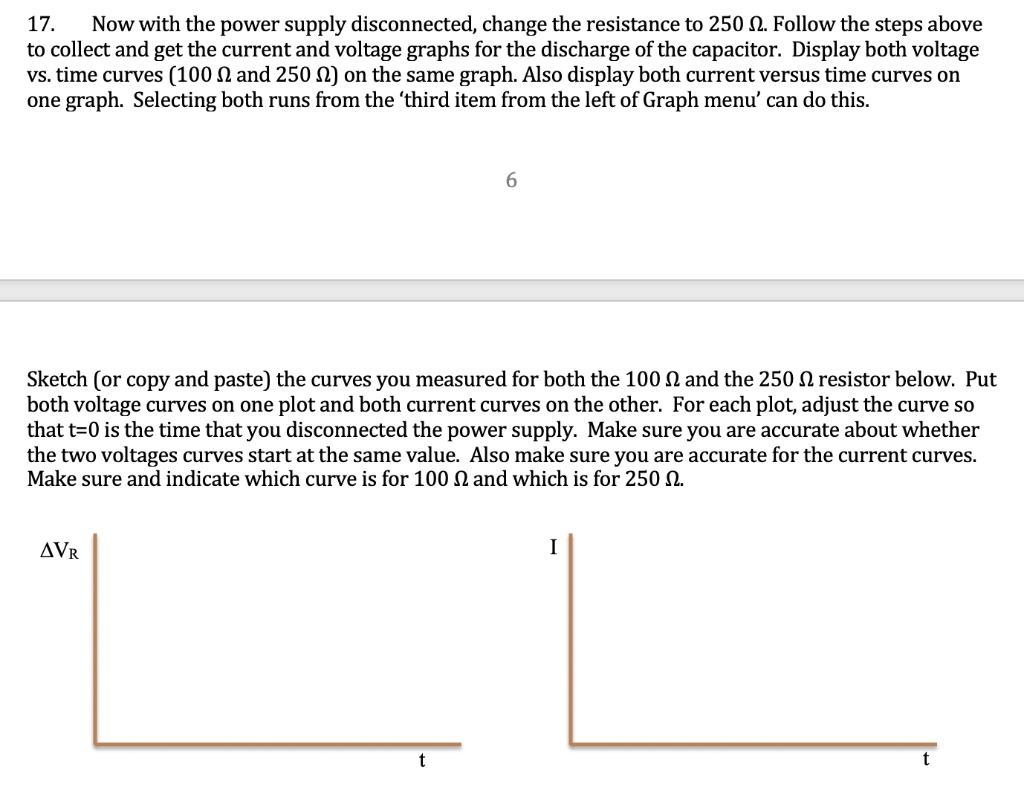 17. Now with the power supply disconnected, change the resistance to 250 Ω. Follow the steps above to collect and get the current and voltage graphs for the discharge of the capacitor. Display both voltage vs. time curves (100 Ω and 250 Ω) on the same graph. Also display both current versus time curves on one graph. Selecting both runs from the 'third item from the left of Graph menu' can do this.

6

Sketch (or copy and paste) the curves you measured for both the 100 Ω and the 250 Ω resistor below. Put both voltage curves on one plot and both current curves on the other. For each plot, adjust the curve so that t=0 is the time that you disconnected the power supply. Make sure you are accurate about whether the two voltages curves start at the same value. Also make sure you are accurate for the current curves. Make sure and indicate which curve is for 100 Ω and which is for 250 Ω.

$\Delta V_R$

t

I

t